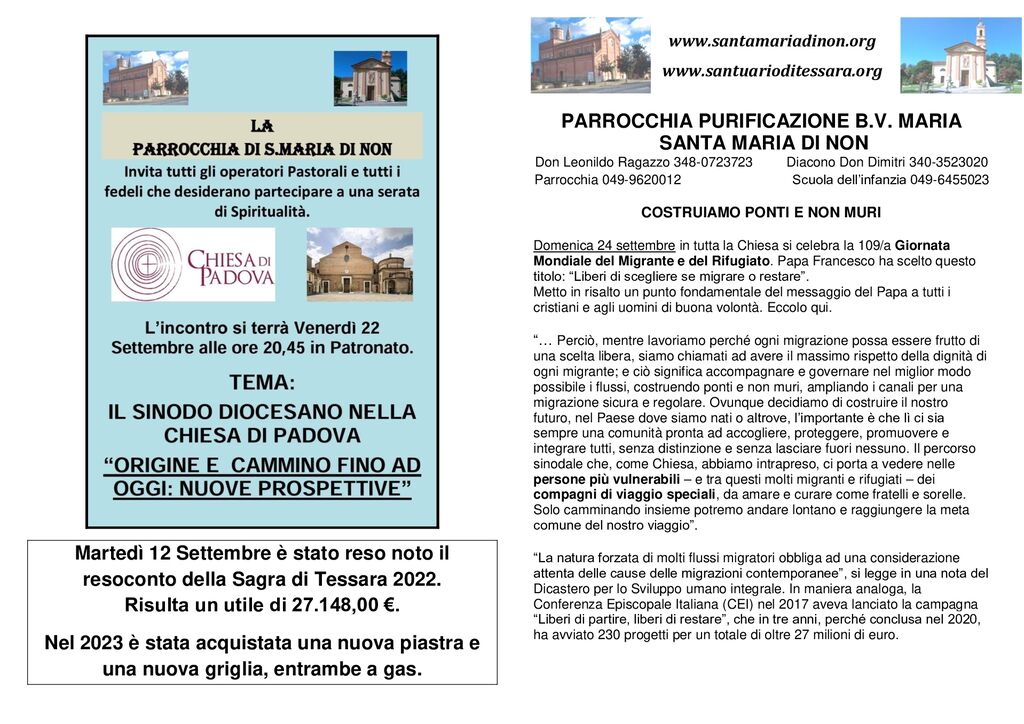 LA
PARROCCHIA DI S.MARIA DI NON
Invita tutti gli operatori Pastorali e tutti i fedeli che desiderano partecipare a una serata di Spiritualità.

CHIESA DI PADOVA

L'incontro si terrà Venerdì 22 Settembre alle ore 20,45 in Patronato.

TEMA:
IL SINODO DIOCESANO NELLA CHIESA DI PADOVA
"ORIGINE E CAMMINO FINO AD OGGI: NUOVE PROSPETTIVE"

Martedì 12 Settembre è stato reso noto il resoconto della Sagra di Tessara 2022. Risulta un utile di 27.148,00 €.

Nel 2023 è stata acquistata una nuova piastra e una nuova griglia, entrambe a gas.

www.santamariadinon.org
www.santuarioditessara.org

PARROCCHIA PURIFICAZIONE B.V. MARIA
SANTA MARIA DI NON
Don Leonildo Ragazzo 348-0723723 Diacono Don Dimitri 340-3523020
Parrocchia 049-9620012 Scuola dell'infanzia 049-6455023

COSTRUIAMO PONTI E NON MURI

Domenica 24 settembre in tutta la Chiesa si celebra la 109/a Giornata Mondiale del Migrante e del Rifugiato. Papa Francesco ha scelto questo titolo: "Liberi di scegliere se migrare o restare".
Metto in risalto un punto fondamentale del messaggio del Papa a tutti i cristiani e agli uomini di buona volontà. Eccolo qui.

"… Perciò, mentre lavoriamo perché ogni migrazione possa essere frutto di una scelta libera, siamo chiamati ad avere il massimo rispetto della dignità di ogni migrante; e ciò significa accompagnare e governare nel miglior modo possibile i flussi, costruendo ponti e non muri, ampliando i canali per una migrazione sicura e regolare. Ovunque decidiamo di costruire il nostro futuro, nel Paese dove siamo nati o altrove, l'importante è che lì ci sia sempre una comunità pronta ad accogliere, proteggere, promuovere e integrare tutti, senza distinzione e senza lasciare fuori nessuno. Il percorso sinodale che, come Chiesa, abbiamo intrapreso, ci porta a vedere nelle persone più vulnerabili – e tra questi molti migranti e rifugiati – dei compagni di viaggio speciali, da amare e curare come fratelli e sorelle. Solo camminando insieme potremo andare lontano e raggiungere la meta comune del nostro viaggio".

"La natura forzata di molti flussi migratori obbliga ad una considerazione attenta delle cause delle migrazioni contemporanee", si legge in una nota del Dicastero per lo Sviluppo umano integrale. In maniera analoga, la Conferenza Episcopale Italiana (CEI) nel 2017 aveva lanciato la campagna "Liberi di partire, liberi di restare", che in tre anni, perché conclusa nel 2020, ha avviato 230 progetti per un totale di oltre 27 milioni di euro.